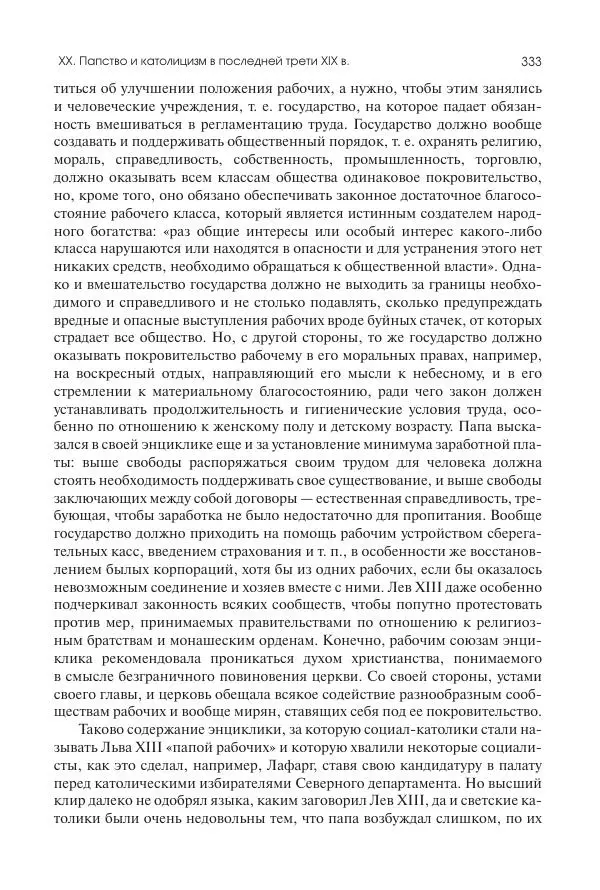 XX. Папство и католицизм в последней трети XIX в. 333

титься об улучшении положения рабочих, а нужно, чтобы этим занялись и человеческие учреждения, т. е. государство, на которое падает обязанность вмешиваться в регламентацию труда. Государство должно вообще создавать и поддерживать общественный порядок, т. е. охранять религию, мораль, справедливость, собственность, промышленность, торговлю, должно оказывать всем классам общества одинаковое покровительство, но, кроме того, оно обязано обеспечивать законное достаточное благосостояние рабочего класса, который является истинным создателем народного богатства: «раз общие интересы или особый интерес какого-либо класса нарушаются или находятся в опасности и для устранения этого нет никаких средств, необходимо обращаться к общественной власти». Однако и вмешательство государства должно не выходить за границы необходимого и справедливого и не столько подавлять, сколько предупреждать вредные и опасные выступления рабочих вроде буйных стачек, от которых страдает все общество. Но, с другой стороны, то же государство должно оказывать покровительство рабочему в его моральных правах, например, на воскресный отдых, направляющий его мысли к небесному, и в его стремлении к материальному благосостоянию, ради чего закон должен устанавливать продолжительность и гигиенические условия труда, особенно по отношению к женскому полу и детскому возрасту. Папа высказался в своей энциклике еще и за установление минимума заработной платы: выше свободы распоряжаться своим трудом для человека должна стоять необходимость поддерживать свое существование, и выше свободы заключающих между собой договоры — естественная справедливость, требующая, чтобы заработка не было недостаточно для пропитания. Вообще государство должно приходить на помощь рабочим устройством сберегательных касс, введением страхования и т. п., в особенности же восстановлением былых корпораций, хотя бы из одних рабочих, если бы оказалось невозможным соединение и хозяев вместе с ними. Лев XIII даже особенно подчеркивал законность всяких сообществ, чтобы попутно протестовать против мер, принимаемых правительствами по отношению к религиозным братствам и монашеским орденам. Конечно, рабочим союзам энциклика рекомендовала проникаться духом христианства, понимаемого в смысле безграничного повиновения церкви. Со своей стороны, устами своего главы, и церковь обещала всякое содействие разнообразным сообществам рабочих и вообще мирян, ставящих себя под ее покровительство.

Таково содержание энциклики, за которую социал-католики стали называть Льва XIII «папой рабочих» и которую хвалили некоторые социалисты, как это сделал, например, Лафарг, ставя свою кандидатуру в палату перед католическими избирателями Северного департамента. Но высший клир далеко не одобрял языка, каким заговорил Лев XIII, да и светские католики были очень недовольны тем, что папа возбуждал слишком, по их